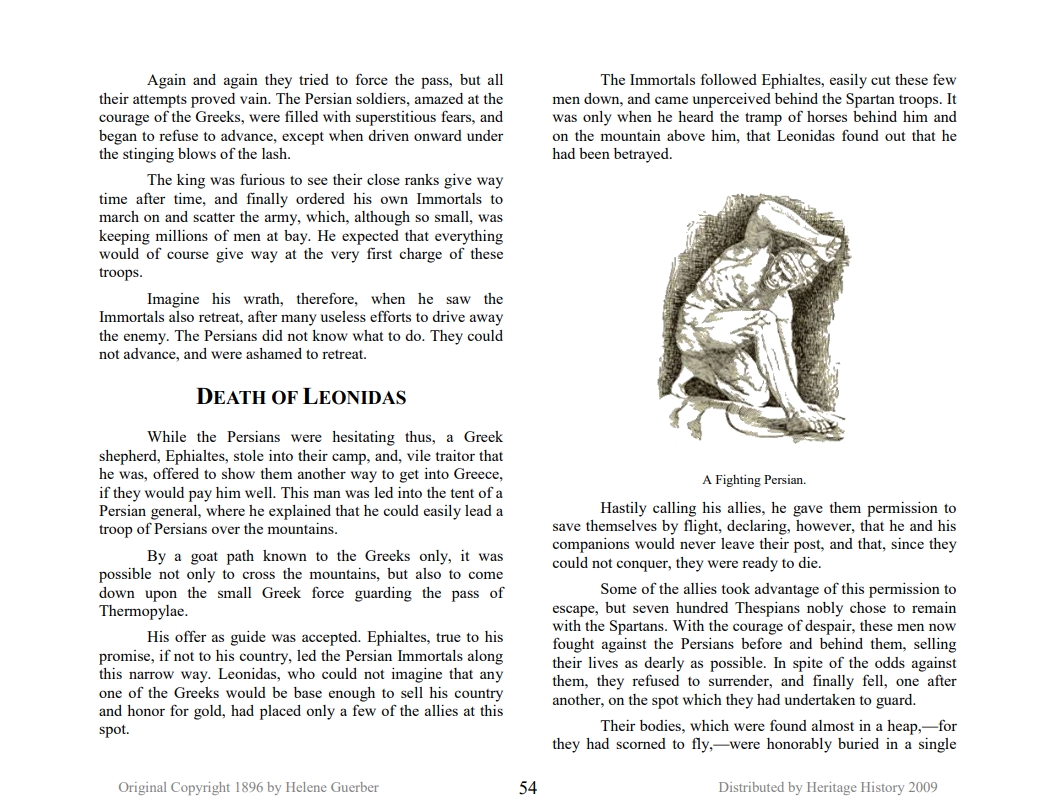 Again and again they tried to force the pass, but all their attempts proved vain. The Persian soldiers, amazed at the courage of the Greeks, were filled with superstitious fears, and began to refuse to advance, except when driven onward under the stinging blows of the lash.

The king was furious to see their close ranks give way time after time, and finally ordered his own Immortals to march on and scatter the army, which, although so small, was keeping millions of men at bay. He expected that everything would of course give way at the very first charge of these troops.

Imagine his wrath, therefore, when he saw the Immortals also retreat, after many useless efforts to drive away the enemy. The Persians did not know what to do. They could not advance, and were ashamed to retreat.

DEATH OF LEONIDAS

While the Persians were hesitating thus, a Greek shepherd, Ephialtes, stole into their camp, and, vile traitor that he was, offered to show them another way to get into Greece, if they would pay him well. This man was led into the tent of a Persian general, where he explained that he could easily lead a troop of Persians over the mountains.

By a goat path known to the Greeks only, it was possible not only to cross the mountains, but also to come down upon the small Greek force guarding the pass of Thermopylae.

His offer as guide was accepted. Ephialtes, true to his promise, if not to his country, led the Persian Immortals along this narrow way. Leonidas, who could not imagine that any one of the Greeks would be base enough to sell his country and honor for gold, had placed only a few of the allies at this spot.

The Immortals followed Ephialtes, easily cut these few men down, and came unperceived behind the Spartan troops. It was only when he heard the tramp of horses behind him and on the mountain above him, that Leonidas found out that he had been betrayed.

A Fighting Persian.

Hastily calling his allies, he gave them permission to save themselves by flight, declaring, however, that he and his companions would never leave their post, and that, since they could not conquer, they were ready to die.

Some of the allies took advantage of this permission to escape, but seven hundred Thespians nobly chose to remain with the Spartans. With the courage of despair, these men now fought against the Persians before and behind them, selling their lives as dearly as possible. In spite of the odds against them, they refused to surrender, and finally fell, one after another, on the spot which they had undertaken to guard.

Their bodies, which were found almost in a heap,—for they had scorned to fly,—were honorably buried in a single

Original Copyright 1896 by Helene Guerber 54 Distributed by Heritage History 2009